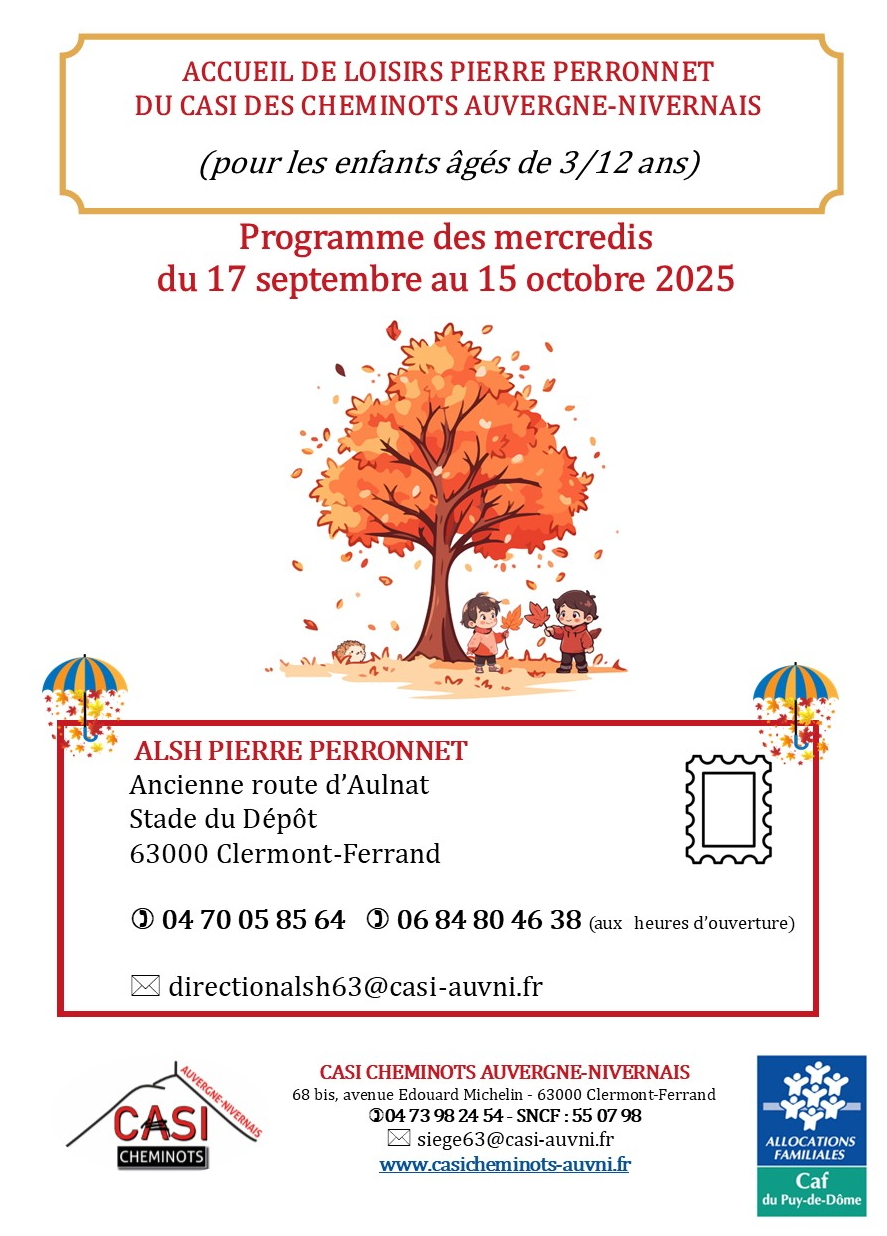 ACCUEIL DE LOISIRS PIERRE PERRONNET
DU CASI DES CHEMINOTS AUVERGNE-NIVERNAIS

(pour les enfants âgés de 3/12 ans)

Programme des mercredis
du 17 septembre au 15 octobre 2025

ALSH PIERRE PERRONNET
Ancienne route d'Aulnat
Stade du Dépôt
63000 Clermont-Ferrand

✆ 04 70 05 85 64 ✆ 06 84 80 46 38 (aux heures d'ouverture)

✉ directionalsh63@casi-auvni.fr

AUVERGNE-NIVERNAIS
CASI
CHEMINOTS

CASI CHEMINOTS AUVERGNE-NIVERNAIS
68 bis, avenue Edouard Michelin - 63000 Clermont-Ferrand
✆04 73 98 24 54 - SNCF : 55 07 98
✉ siege63@casi-auvni.fr
www.casicheminots-auvni.fr

ALLOCATIONS FAMILIALES
Caf
du Puy-de-Dôme